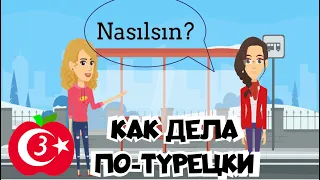 Nasılsın?

3

КАК ДЕЛА ПО-ТУРЕЦКИ